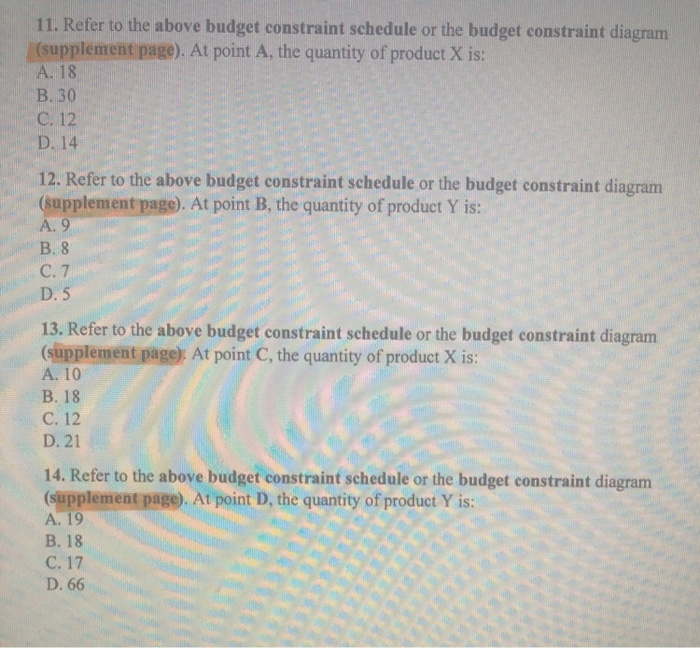 11. Refer to the above budget constraint schedule or the budget constraint diagram (supplement page). At point A, the quantity of product X is:
A. 18
B. 30
C. 12
D. 14

12. Refer to the above budget constraint schedule or the budget constraint diagram (supplement page). At point B, the quantity of product Y is:
A. 9
B. 8
C. 7
D. 5

13. Refer to the above budget constraint schedule or the budget constraint diagram (supplement page). At point C, the quantity of product X is:
A. 10
B. 18
C. 12
D. 21

14. Refer to the above budget constraint schedule or the budget constraint diagram (supplement page). At point D, the quantity of product Y is:
A. 19
B. 18
C. 17
D. 66